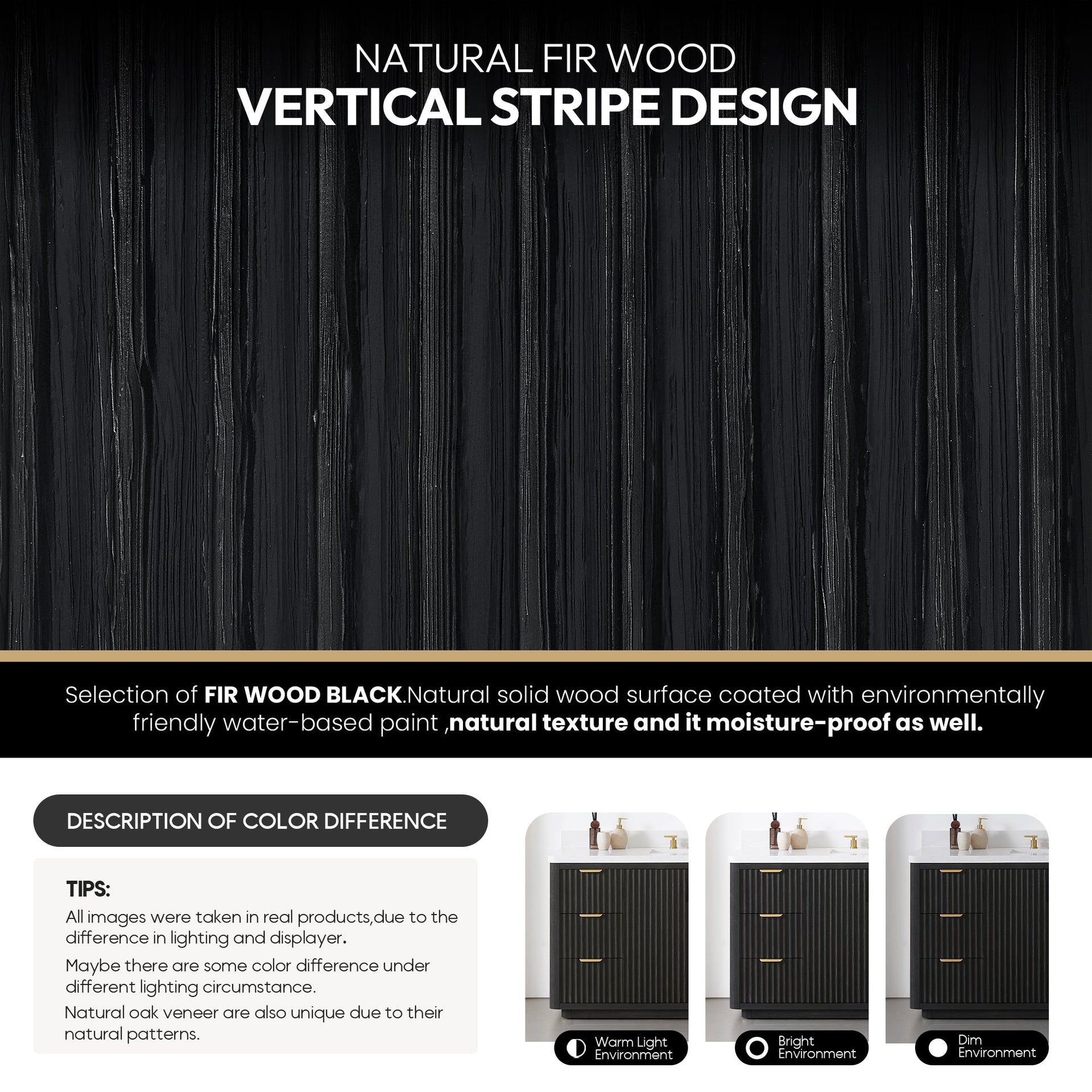 NATURAL FIR WOOD
VERTICAL STRIPE DESIGN

Selection of FIR WOOD BLACK.Natural solid wood surface coated with environmentally friendly water-based paint ,natural texture and it moisture-proof as well.

DESCRIPTION OF COLOR DIFFERENCE

TIPS:

All images were taken in real products,due to the difference in lighting and displayer.

Maybe there are some color difference under different lighting circumstance.

Natural oak veneer are also unique due to their natural patterns.

Warm Light
Environment

Bright
Environment

Dim
Environment